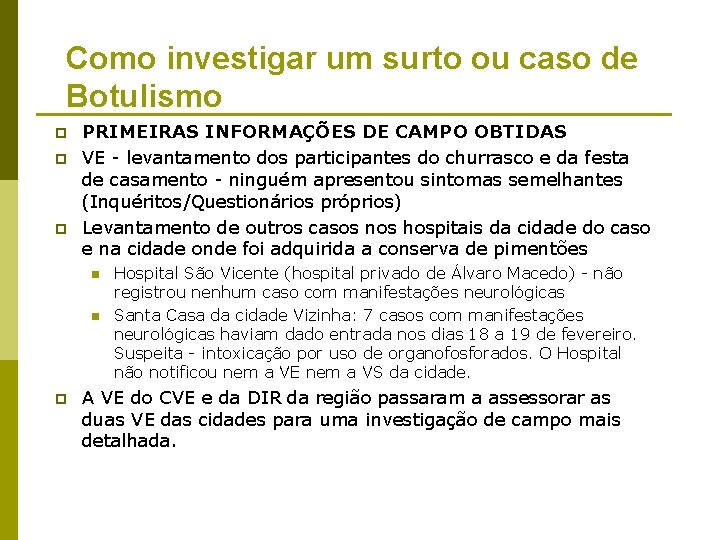 Como investigar um surto ou caso de Botulismo

PRIMEIRAS INFORMAÇÕES DE CAMPO OBTIDAS

VE - levantamento dos participantes do churrasco e da festa de casamento - ninguém apresentou sintomas semelhantes (Inquéritos/Questionários próprios)

Levantamento de outros casos nos hospitais da cidade do caso e na cidade onde foi adquirida a conserva de pimentões

Hospital São Vicente (hospital privado de Álvaro Macedo) - não registrou nenhum caso com manifestações neurológicas

Santa Casa da cidade Vizinha: 7 casos com manifestações neurológicas haviam dado entrada nos dias 18 a 19 de fevereiro. Suspeita - intoxicação por uso de organofosforados. O Hospital não notificou nem a VE nem a VS da cidade.

A VE do CVE e da DIR da região passaram a assessorar as duas VE das cidades para uma investigação de campo mais detalhada.